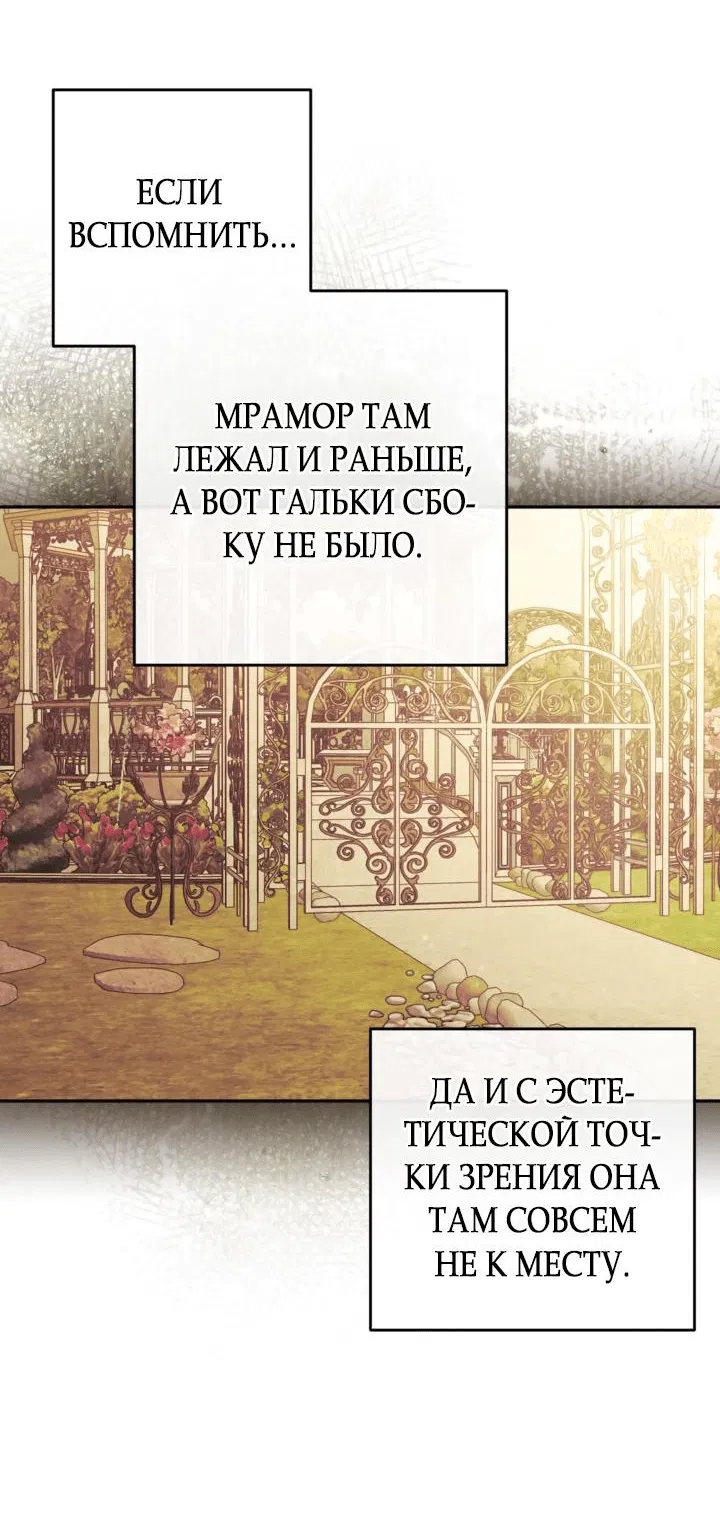 ЕСЛИ ВСПОМНИТЬ...

МРАМОР ТАМ ЛЕЖАЛ И РАНЬШЕ, А ВОТ ГАЛЬКИ СБОКУ НЕ БЫЛО.

ДА И С ЭСТЕТИЧЕСКОЙ ТОЧКИ ЗРЕНИЯ ОНА ТАМ СОВСЕМ НЕ К МЕСТУ.